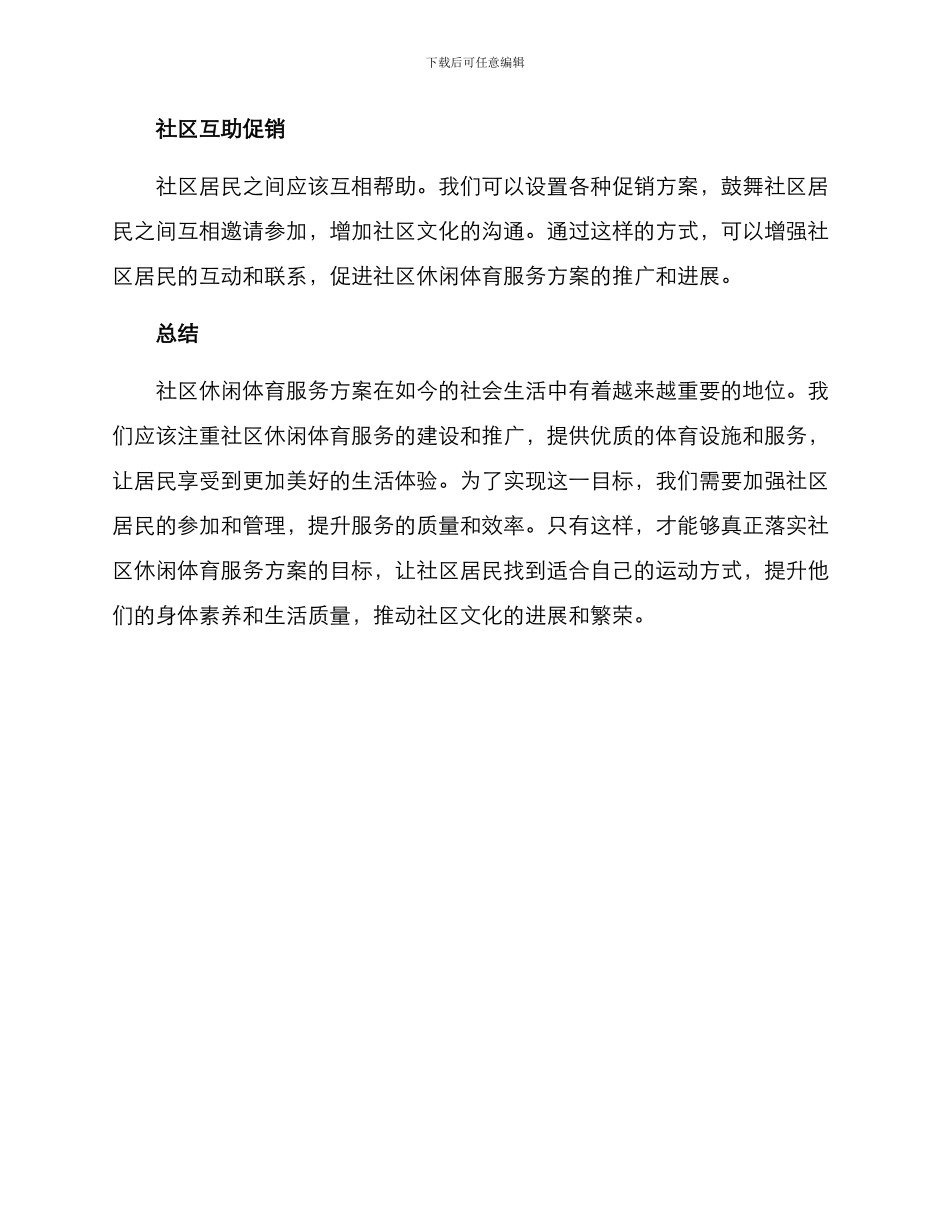 下载后可任意编辑

社区互助促销

社区居民之间应该互相帮助。我们可以设置各种促销方案，鼓舞社区居民之间互相邀请参加，增加社区文化的沟通。通过这样的方式，可以增强社区居民的互动和联系，促进社区休闲体育服务方案的推广和进展。

总结

社区休闲体育服务方案在如今的社会生活中有着越来越重要的地位。我们应该注重社区休闲体育服务的建设和推广，提供优质的体育设施和服务，让居民享受到更加美好的生活体验。为了实现这一目标，我们需要加强社区居民的参加和管理，提升服务的质量和效率。只有这样，才能够真正落实社区休闲体育服务方案的目标，让社区居民找到适合自己的运动方式，提升他们的身体素养和生活质量，推动社区文化的进展和繁荣。